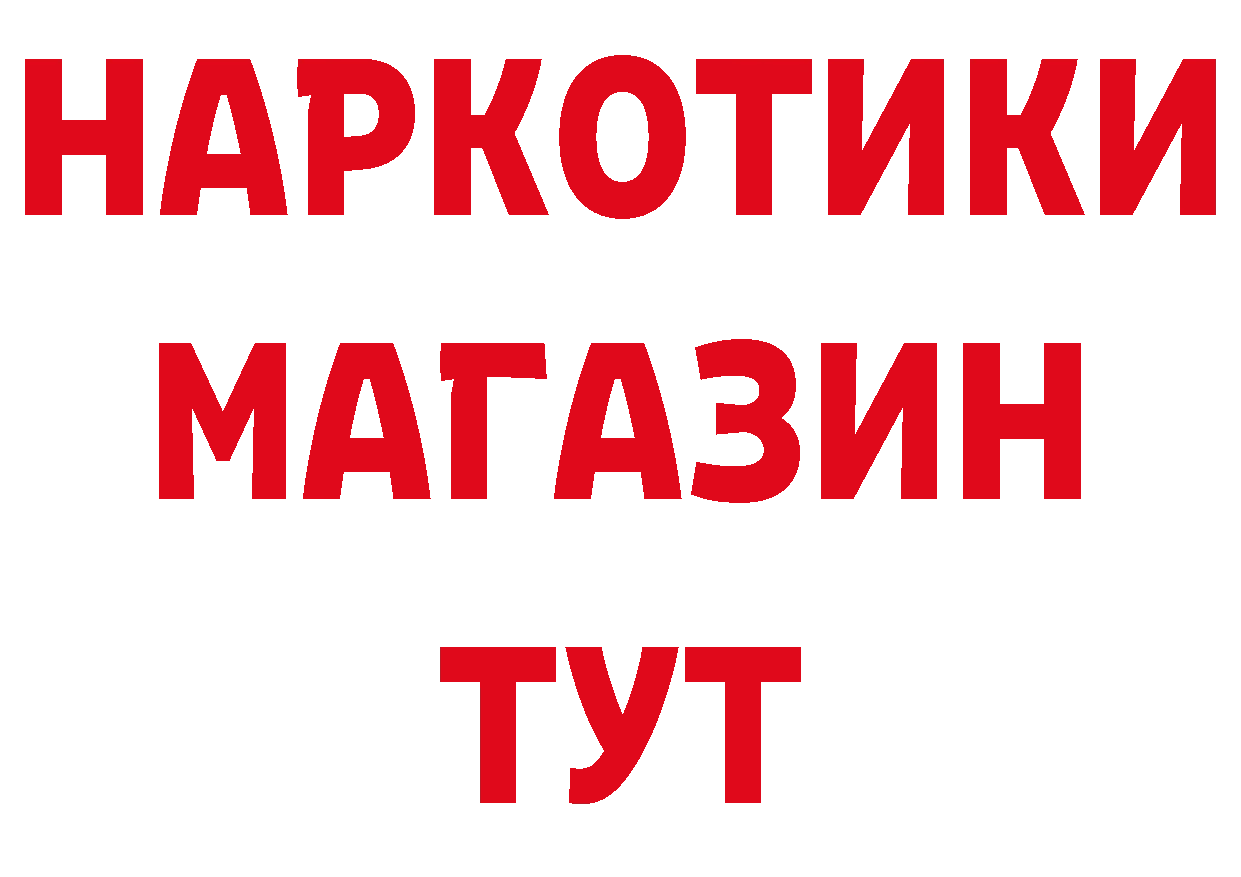 НАРКОТИКИ
МАГАЗИН
ТУТ